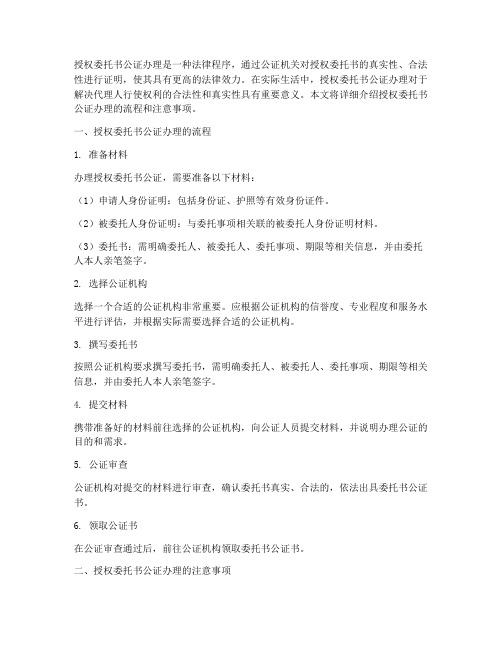 授权委托书公证办理是一种法律程序，通过公证机关对授权委托书的真实性、合法性进行证明，使其具有更高的法律效力。在实际生活中，授权委托书公证办理对于解决代理人行使权利的合法性和真实性具有重要意义。本文将详细介绍授权委托书公证办理的流程和注意事项。

一、授权委托书公证办理的流程

1. 准备材料

办理授权委托书公证，需要准备以下材料：

（1）申请人身份证明：包括身份证、护照等有效身份证件。

（2）被委托人身份证明：与委托事项相关联的被委托人身份证明材料。

（3）委托书：需明确委托人、被委托人、委托事项、期限等相关信息，并由委托人本人亲笔签字。

2. 选择公证机构

选择一个合适的公证机构非常重要。应根据公证机构的信誉度、专业程度和服务水平进行评估，并根据实际需要选择合适的公证机构。

3. 撰写委托书

按照公证机构要求撰写委托书，需明确委托人、被委托人、委托事项、期限等相关信息，并由委托人本人亲笔签字。

4. 提交材料

携带准备好的材料前往选择的公证机构，向公证人员提交材料，并说明办理公证的目的和需求。

5. 公证审查

公证机构对提交的材料进行审查，确认委托书真实、合法的，依法出具委托书公证书。

6. 领取公证书

在公证审查通过后，前往公证机构领取委托书公证书。

二、授权委托书公证办理的注意事项